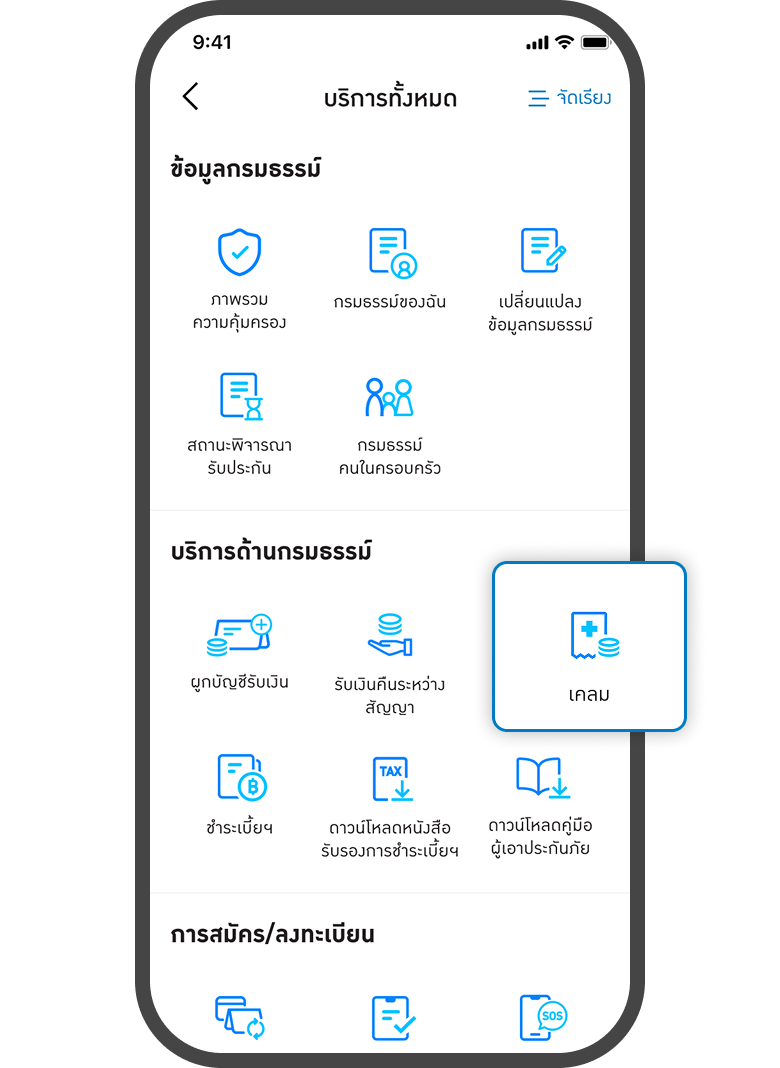 9:41

บริการทั้งหมด

จัดเรียง

ข้อมูลกรมธรรม์

ภาพรวม
ความคุ้มครอง

กรมธรรม์ของฉัน

เปลี่ยนแปลง
ข้อมูลกรมธรรม์

สถานะพิจารณา
รับประกัน

กรมธรรม์
คนในครอบครัว

บริการด้านกรมธรรม์

ผูกบัญชีรับเงิน

รับเงินคืนระหว่าง
สัญญา

เคลม

ชำระเบี้ยฯ

TAX

ดาวน์โหลดหนังสือ
รับรองการชำระเบี้ยฯ

ดาวน์โหลดคู่มือ
ผู้เอาประกันภัย

การสมัคร/ลงทะเบียน

SOS